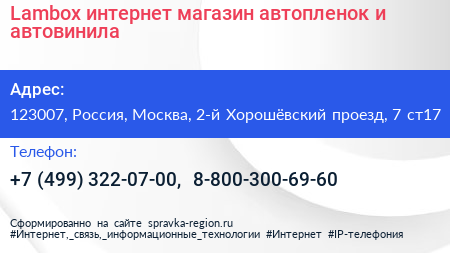 Lambox интернет магазин автопленок и автовинила

Адрес:

123007, Россия, Москва, 2-й Хорошёвский проезд, 7 ст17

Телефон:

+7 (499) 322-07-00, 8-800-300-69-60

Сформированно на сайте spravka-region.ru
#Интернет,_связь,_информационные_технологии #Интернет #IP-телефония